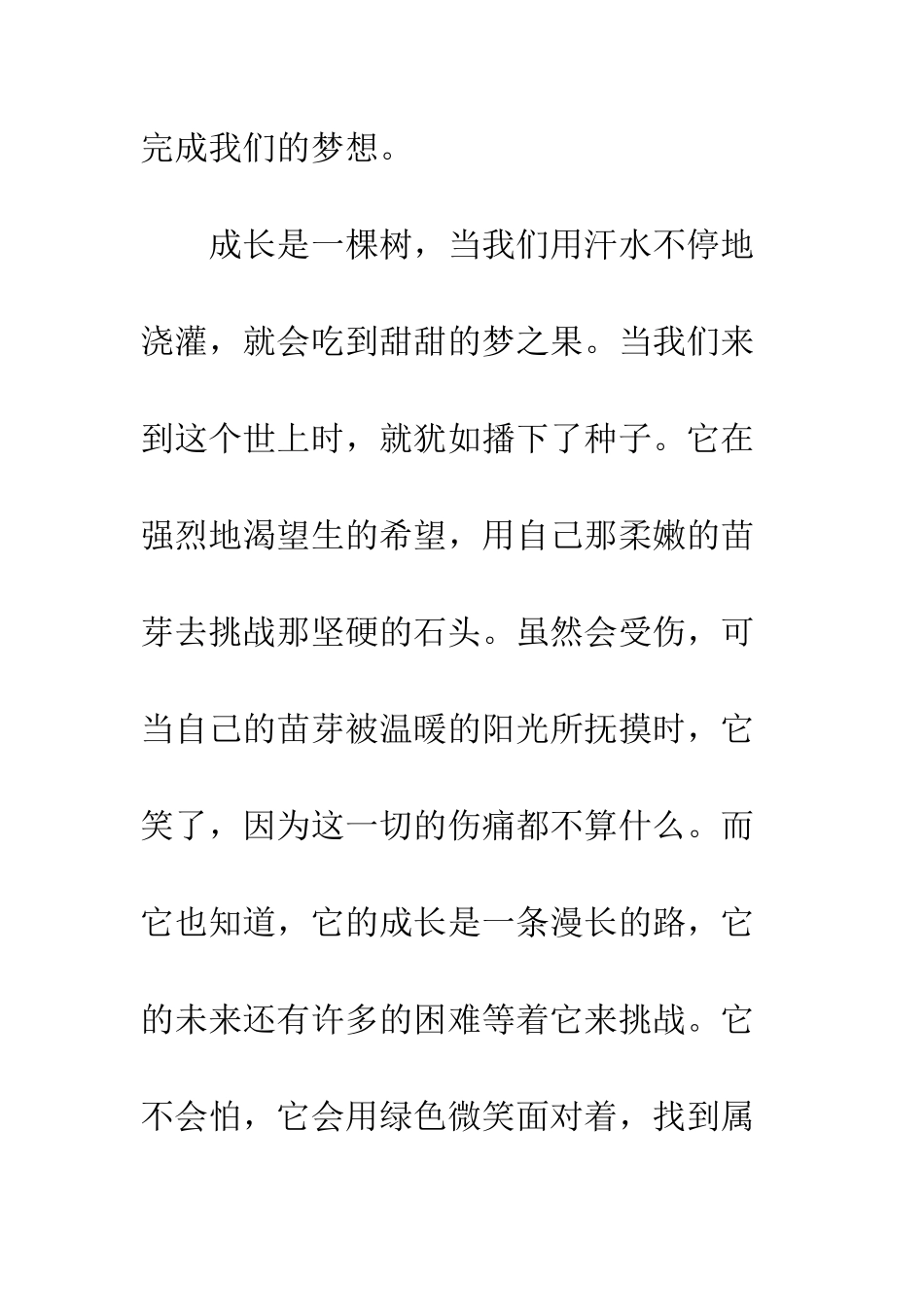 完成我们的梦想。

成长是一棵树，当我们用汗水不停地浇灌，就会吃到甜甜的梦之果。当我们来到这个世上时，就犹如播下了种子。它在强烈地渴望生的希望，用自己那柔嫩的苗芽去挑战那坚硬的石头。虽然会受伤，可当自己的苗芽被温暖的阳光所抚摸时，它笑了，因为这一切的伤痛都不算什么。而它也知道，它的成长是一条漫长的路，它的未来还有许多的困难等着它来挑战。它不会怕，它会用绿色微笑面对着，找到属